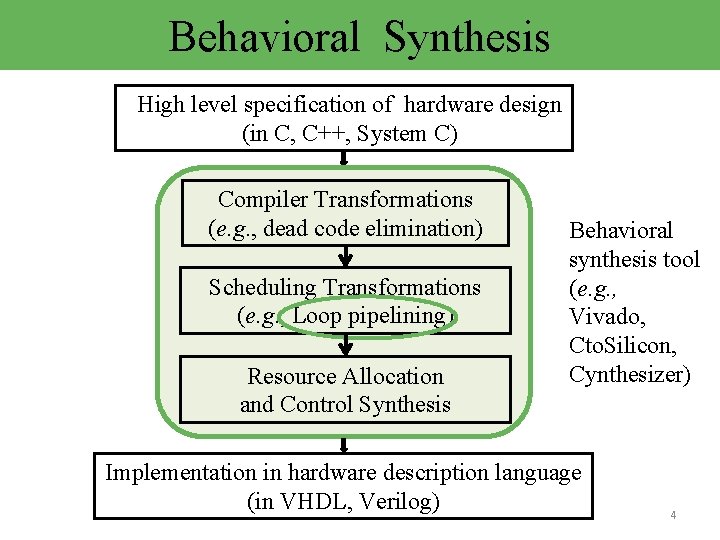 Behavioral Synthesis

High level specification of hardware design (in C, C++, System C)

Compiler Transformations (e.g., dead code elimination)

Scheduling Transformations (e.g., Loop pipelining)

Resource Allocation and Control Synthesis

Behavioral synthesis tool (e.g., Vivado, CtoSilicon, Cynthesizer)

Implementation in hardware description language (in VHDL, Verilog)

4